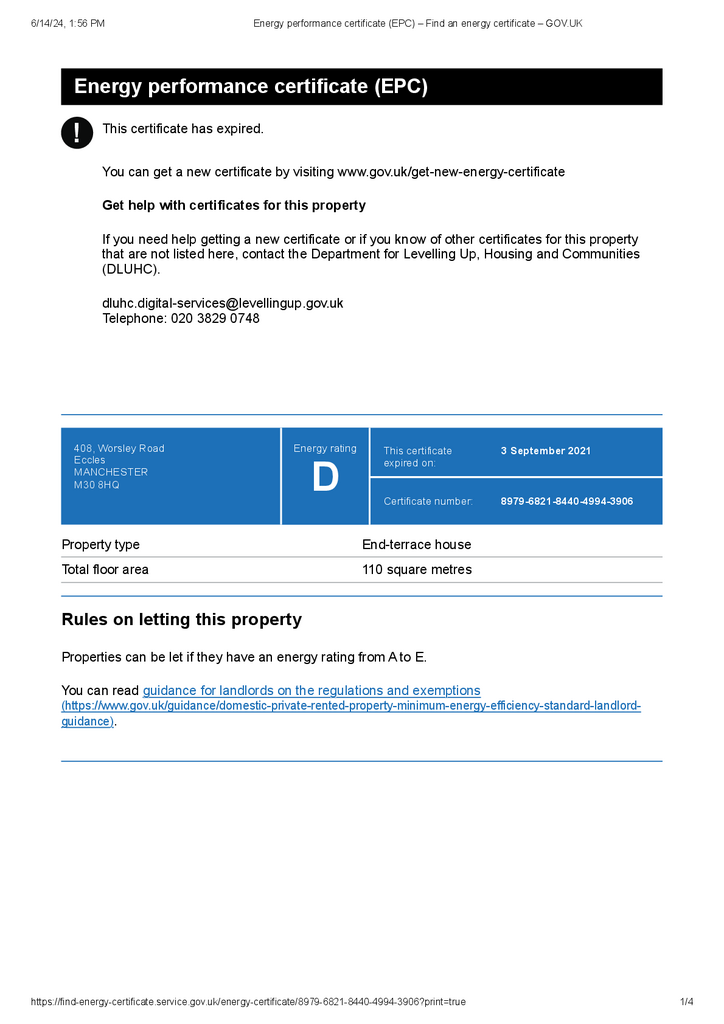 6/14/24, 1:56 PM Energy performance certificate (EPC) – Find an energy certificate – GOV.UK

Energy performance certificate (EPC)

!

This certificate has expired.

You can get a new certificate by visiting www.gov.uk/get-new-energy-certificate

Get help with certificates for this property

If you need help getting a new certificate or if you know of other certificates for this property that are not listed here, contact the Department for Levelling Up, Housing and Communities (DLUHC).

dluhc.digital-services@levellingup.gov.uk
Telephone: 020 3829 0748

408, Worsley Road
Eccles
MANCHESTER
M30 8HQ

Energy rating
D

This certificate expired on: 3 September 2021

Certificate number: 8979-6821-8440-4994-3906

| Property type | End-terrace house |
|---|---|
| Total floor area | 110 square metres |

Rules on letting this property

Properties can be let if they have an energy rating from A to E.

You can read guidance for landlords on the regulations and exemptions (https://www.gov.uk/guidance/domestic-private-rented-property-minimum-energy-efficiency-standard-landlord-guidance).

https://find-energy-certificate.service.gov.uk/energy-certificate/8979-6821-8440-4994-3906?print=true 1/4